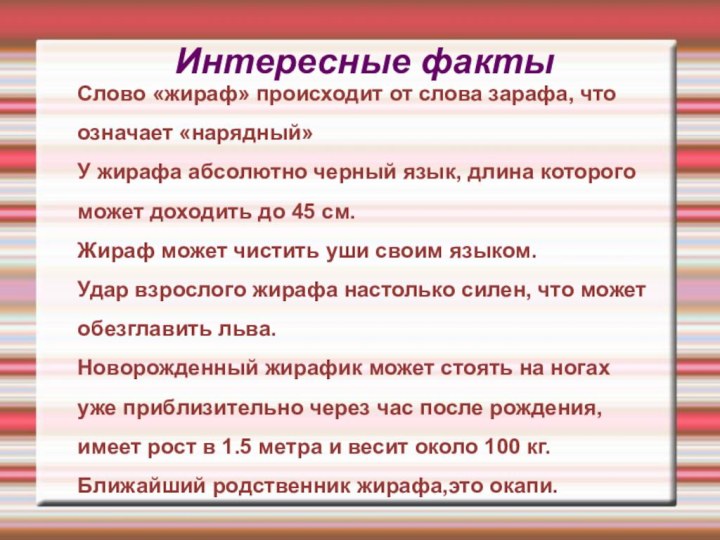 Интересные факты

Слово «жираф» происходит от слова зарафа, что означает «нарядный»

У жирафа абсолютно черный язык, длина которого может доходить до 45 см.

Жираф может чистить уши своим языком.

Удар взрослого жирафа настолько силен, что может обезглавить льва.

Новорожденный жирафик может стоять на ногах уже приблизительно через час после рождения, имеет рост в 1.5 метра и весит около 100 кг.

Ближайший родственник жирафа,это окапи.